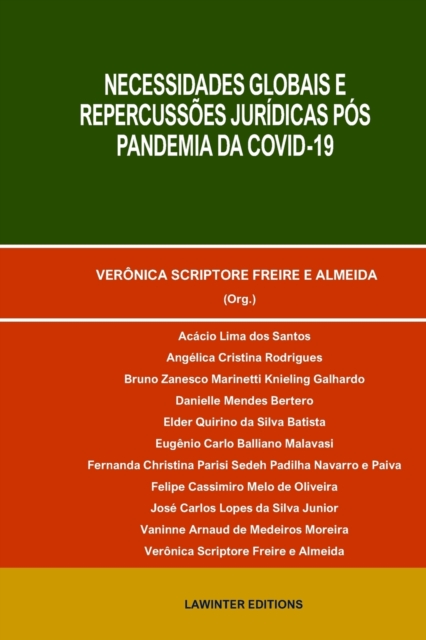 NECESSIDADES GLOBAIS E REPERCUSSÕES JURÍDICAS PÓS PANDEMIA DA COVID-19

VERÔNICA SCRIPTORE FREIRE E ALMEIDA
(Org.)

Acácio Lima dos Santos
Angélica Cristina Rodrigues
Bruno Zanesco Marinetti Knieling Galhardo
Danielle Mendes Bertero
Elder Quirino da Silva Batista
Eugênio Carlo Balliano Malavasi
Fernanda Christina Parisi Sedeh Padilha Navarro e Paiva
Felipe Cassimiro Melo de Oliveira
José Carlos Lopes da Silva Junior
Vaninne Arnaud de Medeiros Moreira
Verônica Scriptore Freire e Almeida

LAWINTER EDITIONS